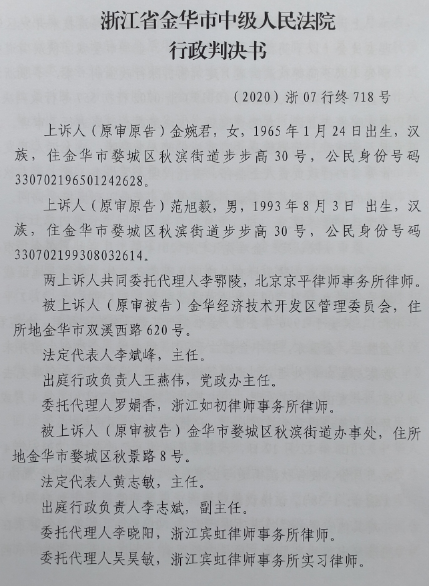 浙江省金华市中级人民法院
行政判决书

（2020）浙 07 行终 718 号

上诉人（原审原告）金婉君，女，1965 年 1 月 24 日出生，汉族，住金华市婺城区秋滨街道步步高 30 号，公民身份号码 330702196501242628。

上诉人（原审原告）范旭毅，男，1993 年 8 月 3 日 出生，汉族，住金华市婺城区秋滨街道步步高 30 号，公民身份号码 330702199308032614。

两上诉人共同委托代理人李鄂陵，北京京平律师事务所律师。

被上诉人（原审被告）金华经济技术开发区管理委员会，住所地金华市双溪西路 620 号。

法定代表人李斌峰，主任。

出庭行政负责人王燕伟，党政办主任。

委托代理人罗娟香，浙江如初律师事务所律师。

被上诉人（原审被告）金华市婺城区秋滨街道办事处，住所地金华市婺城区秋景路 8 号。

法定代表人黄志敏，主任。

出庭行政负责人李志斌，副主任。

委托代理人李晓阳，浙江宾虹律师事务所律师。

委托代理人吴昊敏，浙江宾虹律师事务所实习律师。